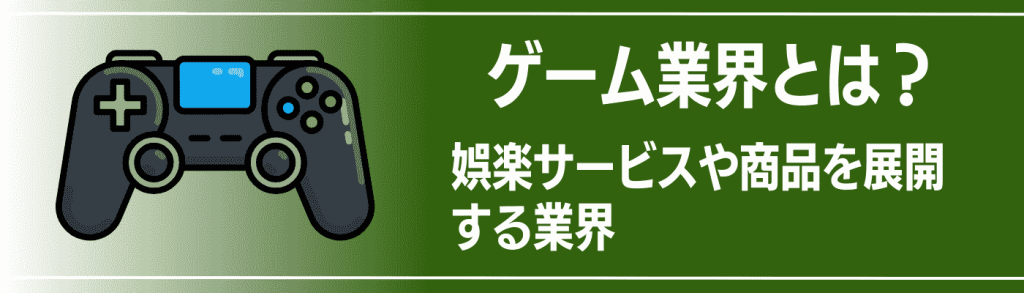 ゲーム業界とは？

娯楽サービスや商品を展開する業界